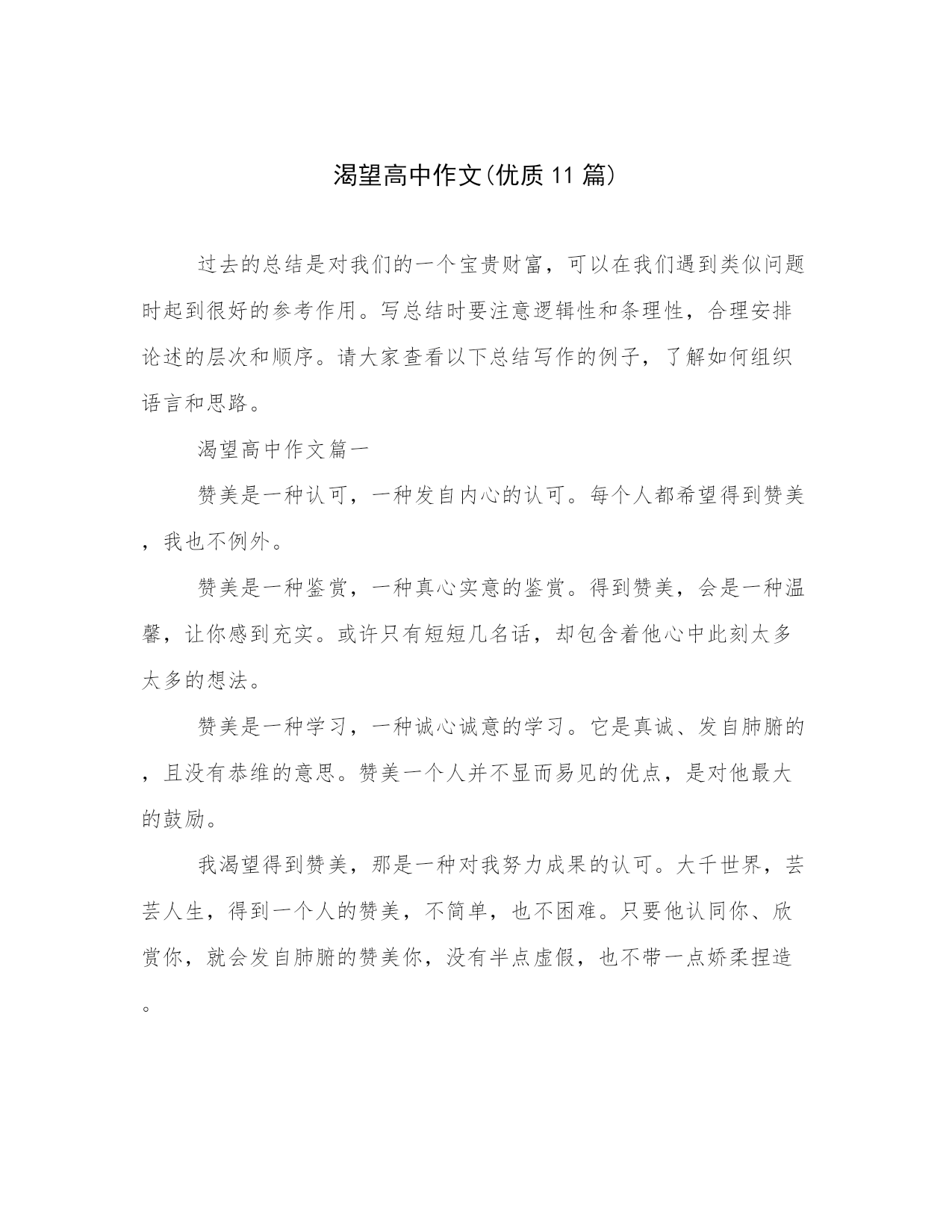 渴望高中作文(优质11篇)

过去的总结是对我们的一个宝贵财富，可以在我们遇到类似问题时起到很好的参考作用。写总结时要注意逻辑性和条理性，合理安排论述的层次和顺序。请大家查看以下总结写作的例子，了解如何组织语言和思路。

渴望高中作文篇一

赞美是一种认可，一种发自内心的认可。每个人都希望得到赞美，我也不例外。

赞美是一种鉴赏，一种真心实意的鉴赏。得到赞美，会是一种温馨，让你感到充实。或许只有短短几名话，却包含着他心中此刻太多太多的想法。

赞美是一种学习，一种诚心诚意的学习。它是真诚、发自肺腑的，且没有恭维的意思。赞美一个人并不显而易见的优点，是对他最大的鼓励。

我渴望得到赞美，那是一种对我努力成果的认可。大千世界，芸芸人生，得到一个人的赞美，不简单，也不困难。只要他认同你、欣赏你，就会发自肺腑的赞美你，没有半点虚假，也不带一点娇柔捏造。